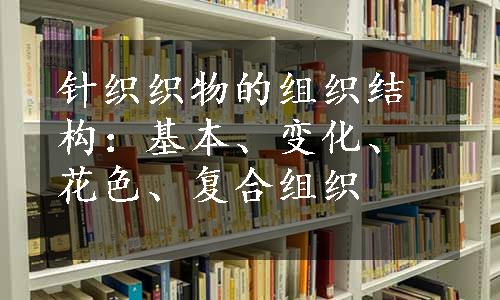 针织织物的组织结构：基本、变化、花色、复合组织